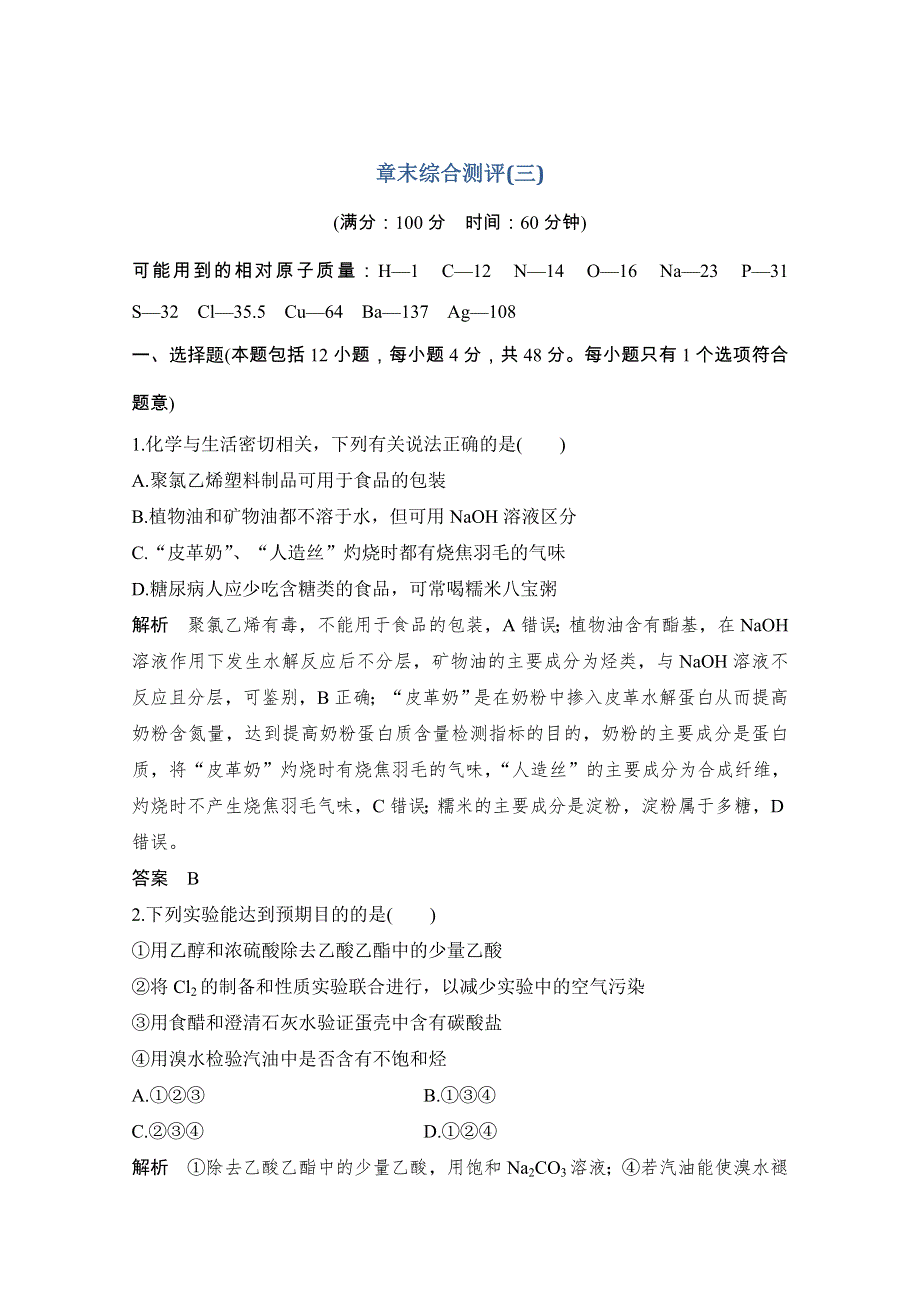 章末综合测评(三)

(满分：100 分　时间：60 分钟)

可能用到的相对原子质量：H—1　C—12　N—14　O—16　Na—23　P—31　S—32　Cl—35.5　Cu—64　Ba—137　Ag—108

一、选择题(本题包括 12 小题，每小题 4 分，共 48 分。每小题只有 1 个选项符合题意)

1.化学与生活密切相关，下列有关说法正确的是(　　)

A.聚氯乙烯塑料制品可用于食品的包装

B.植物油和矿物油都不溶于水，但可用 NaOH 溶液区分

C.“皮革奶”、“人造丝”灼烧时都有烧焦羽毛的气味

D.糖尿病人应少吃含糖类的食品，可常喝糯米八宝粥

解析　聚氯乙烯有毒，不能用于食品的包装，A 错误；植物油含有酯基，在 NaOH 溶液作用下发生水解反应后不分层，矿物油的主要成分为烃类，与 NaOH 溶液不反应且分层，可鉴别，B 正确；“皮革奶”是在奶粉中掺入皮革水解蛋白从而提高奶粉含氮量，达到提高奶粉蛋白质含量检测指标的目的，奶粉的主要成分是蛋白质，将“皮革奶”灼烧时有烧焦羽毛的气味，“人造丝”的主要成分为合成纤维，灼烧时不产生烧焦羽毛气味，C 错误；糯米的主要成分是淀粉，淀粉属于多糖，D 错误。

答案　B

2.下列实验能达到预期目的的是(　　)

①用乙醇和浓硫酸除去乙酸乙酯中的少量乙酸

②将 $Cl_2$ 的制备和性质实验联合进行，以减少实验中的空气污染

③用食醋和澄清石灰水验证蛋壳中含有碳酸盐

④用溴水检验汽油中是否含有不饱和烃

A.①②③　　B.①③④

C.②③④　　D.①②④

解析　①除去乙酸乙酯中的少量乙酸，用饱和 $Na_2CO_3$ 溶液；④若汽油能使溴水褪